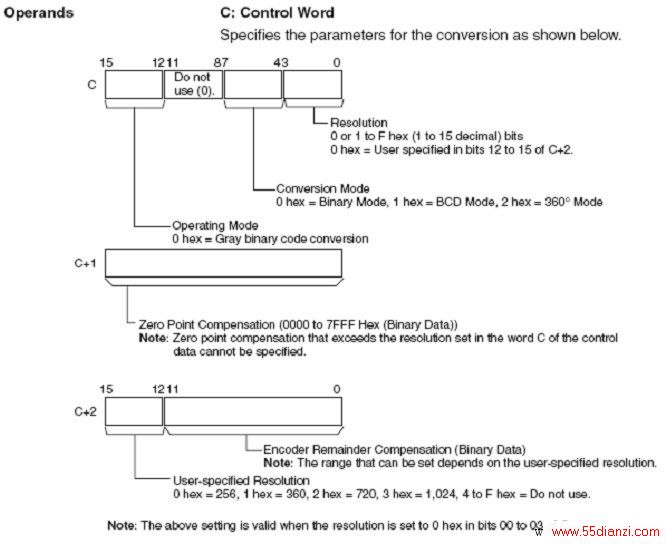 Operands

C: Control Word

Specifies the parameters for the conversion as shown below.

15 12 11 8 7 4 3 0

C

Do not use (0).

Resolution
0 or 1 to F hex (1 to 15 decimal) bits
0 hex = User specified in bits 12 to 15 of C+2.

Conversion Mode
0 hex = Binary Mode, 1 hex = BCD Mode, 2 hex = 360° Mode

Operating Mode
0 hex = Gray binary code conversion

C+1

Zero Point Compensation (0000 to 7FFF Hex (Binary Data))
Note: Zero point compensation that exceeds the resolution set in the word C of the control data cannot be specified.

15 12 11 0

C+2

Encoder Remainder Compensation (Binary Data)
Note: The range that can be set depends on the user-specified resolution.

User-specified Resolution
0 hex = 256, 1 hex = 360, 2 hex = 720, 3 hex = 1,024, 4 to F hex = Do not use.

Note: The above setting is valid when the resolution is set to 0 hex in bits 00 to 03

www.55dianzi.com